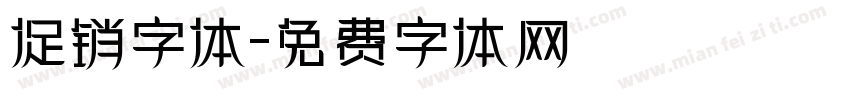 促销字体-免费字体网

www.mian fei zi ti.com